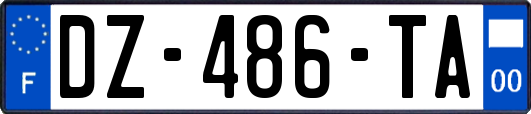 F
DZ-486-TA
00